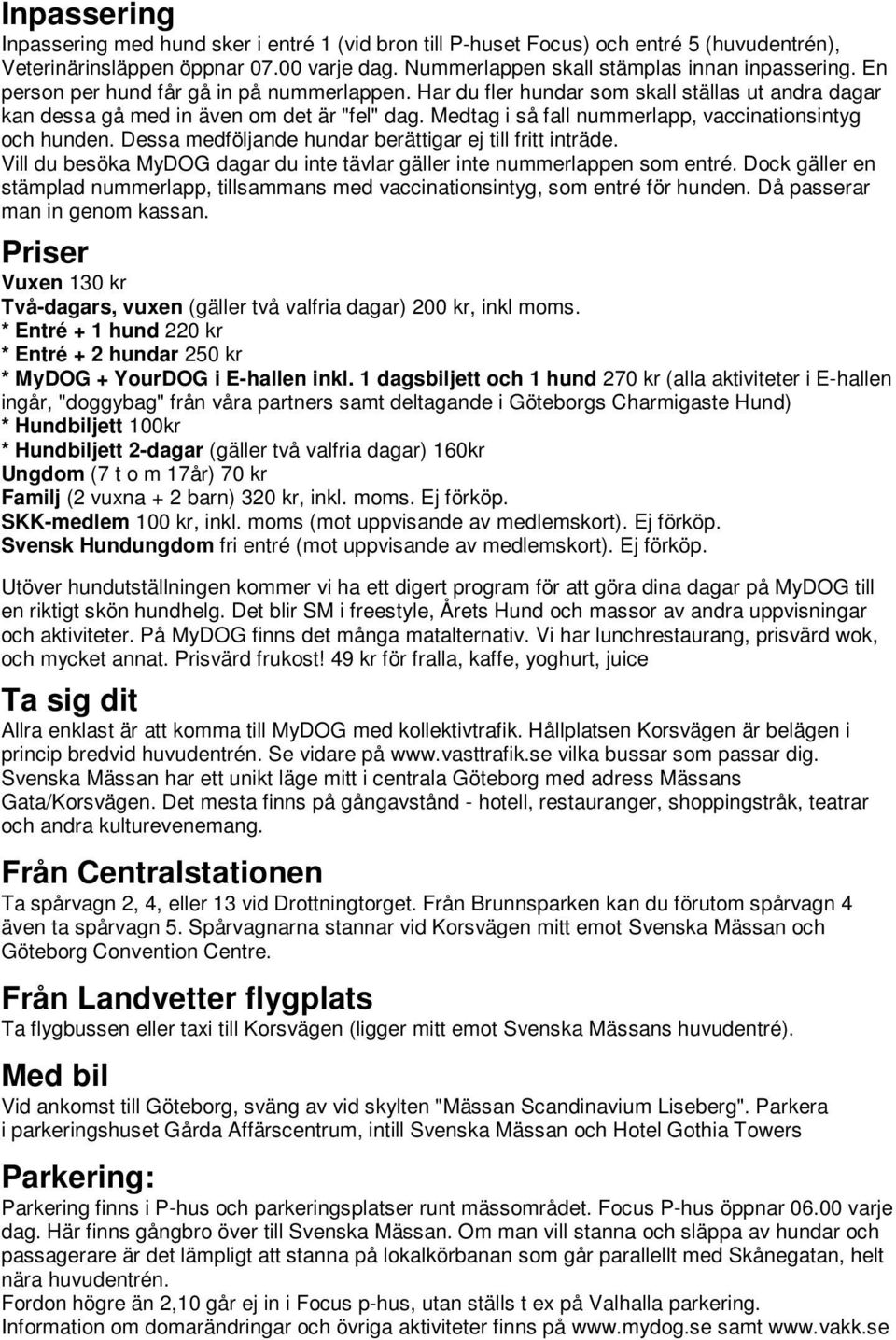 Inpassering

Inpassering med hund sker i entré 1 (vid bron till P-huset Focus) och entré 5 (huvudentrén), Veterinärinsläppen öppnar 07.00 varje dag. Nummerlappen skall stämplas innan inpassering. En person per hund får gå in på nummerlappen. Har du fler hundar som skall ställas ut andra dagar kan dessa gå med in även om det är "fel" dag. Medtag i så fall nummerlapp, vaccinationsintyg och hunden. Dessa medföljande hundar berättigar ej till fritt inträde.
Vill du besöka MyDOG dagar du inte tävlar gäller inte nummerlappen som entré. Dock gäller en stämplad nummerlapp, tillsammans med vaccinationsintyg, som entré för hunden. Då passerar man in genom kassan.

Priser

Vuxen 130 kr
Två-dagars, vuxen (gäller två valfria dagar) 200 kr, inkl moms.
* Entré + 1 hund 220 kr
* Entré + 2 hundar 250 kr
* MyDOG + YourDOG i E-hallen inkl. 1 dagsbiljett och 1 hund 270 kr (alla aktiviteter i E-hallen ingår, "doggybag" från våra partners samt deltagande i Göteborgs Charmigaste Hund)
* Hundbiljett 100kr
* Hundbiljett 2-dagar (gäller två valfria dagar) 160kr
Ungdom (7 t o m 17år) 70 kr
Familj (2 vuxna + 2 barn) 320 kr, inkl. moms. Ej förköp.
SKK-medlem 100 kr, inkl. moms (mot uppvisande av medlemskort). Ej förköp.
Svensk Hundungdom fri entré (mot uppvisande av medlemskort). Ej förköp.

Utöver hundutställningen kommer vi ha ett digert program för att göra dina dagar på MyDOG till en riktigt skön hundhelg. Det blir SM i freestyle, Årets Hund och massor av andra uppvisningar och aktiviteter. På MyDOG finns det många matalternativ. Vi har lunchrestaurang, prisvärd wok, och mycket annat. Prisvärd frukost! 49 kr för fralla, kaffe, yoghurt, juice

Ta sig dit

Allra enklast är att komma till MyDOG med kollektivtrafik. Hållplatsen Korsvägen är belägen i princip bredvid huvudentrén. Se vidare på www.vasttrafik.se vilka bussar som passar dig.
Svenska Mässan har ett unikt läge mitt i centrala Göteborg med adress Mässans Gata/Korsvägen. Det mesta finns på gångavstånd - hotell, restauranger, shoppingstråk, teatrar och andra kulturevenemang.

Från Centralstationen

Ta spårvagn 2, 4, eller 13 vid Drottningtorget. Från Brunnsparken kan du förutom spårvagn 4 även ta spårvagn 5. Spårvagnarna stannar vid Korsvägen mitt emot Svenska Mässan och Göteborg Convention Centre.

Från Landvetter flygplats

Ta flygbussen eller taxi till Korsvägen (ligger mitt emot Svenska Mässans huvudentré).

Med bil

Vid ankomst till Göteborg, sväng av vid skylten "Mässan Scandinavium Liseberg". Parkera i parkeringshuset Gårda Affärscentrum, intill Svenska Mässan och Hotel Gothia Towers

Parkering:

Parkering finns i P-hus och parkeringsplatser runt mässområdet. Focus P-hus öppnar 06.00 varje dag. Här finns gångbro över till Svenska Mässan. Om man vill stanna och släppa av hundar och passagerare är det lämpligt att stanna på lokalkörbanan som går parallellt med Skånegatan, helt nära huvudentrén.
Fordon högre än 2,10 går ej in i Focus p-hus, utan ställs t ex på Valhalla parkering.
Information om domarändringar och övriga aktiviteter finns på www.mydog.se samt www.vakk.se